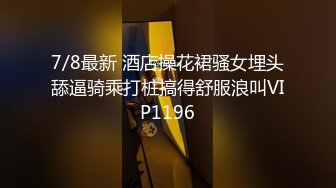 7/8最新 酒店操花裙骚女埋头舔逼骑乘打桩搞得舒服浪叫VIP1196